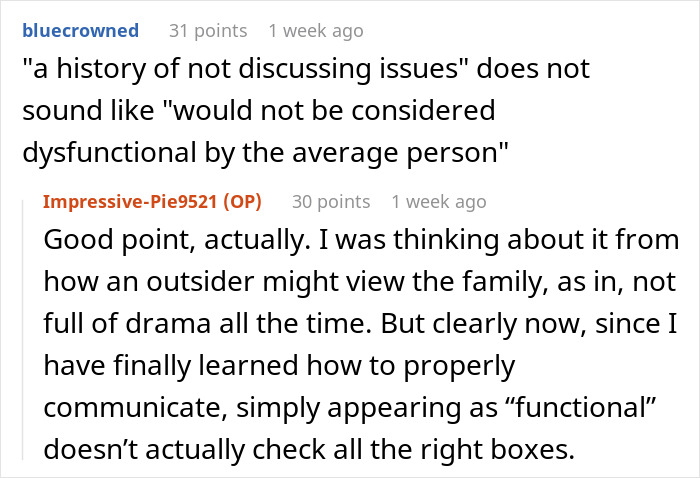 bluecrowned 31 points 1 week ago
"a history of not discussing issues" does not sound like "would not be considered dysfunctional by the average person"

Impressive-Pie9521 (OP) 30 points 1 week ago
Good point, actually. I was thinking about it from how an outsider might view the family, as in, not full of drama all the time. But clearly now, since I have finally learned how to properly communicate, simply appearing as “functional” doesn’t actually check all the right boxes.